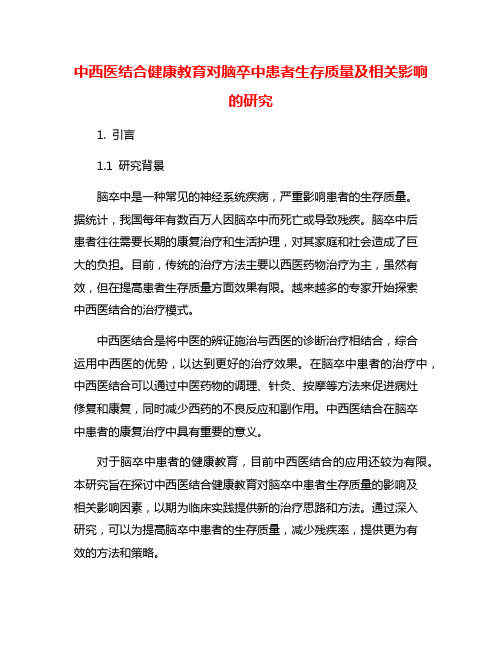 中西医结合健康教育对脑卒中患者生存质量及相关影响的研究

1. 引言

1.1 研究背景

脑卒中是一种常见的神经系统疾病，严重影响患者的生存质量。据统计，我国每年有数百万人因脑卒中而死亡或导致残疾。脑卒中后患者往往需要长期的康复治疗和生活护理，对其家庭和社会造成了巨大的负担。目前，传统的治疗方法主要以西医药物治疗为主，虽然有效，但在提高患者生存质量方面效果有限。越来越多的专家开始探索中西医结合的治疗模式。

中西医结合是将中医的辨证施治与西医的诊断治疗相结合，综合运用中西医的优势，以达到更好的治疗效果。在脑卒中患者的治疗中，中西医结合可以通过中医药物的调理、针灸、按摩等方法来促进病灶修复和康复，同时减少西药的不良反应和副作用。中西医结合在脑卒中患者的康复治疗中具有重要的意义。

对于脑卒中患者的健康教育，目前中西医结合的应用还较为有限。本研究旨在探讨中西医结合健康教育对脑卒中患者生存质量的影响及相关影响因素，以期为临床实践提供新的治疗思路和方法。通过深入研究，可以为提高脑卒中患者的生存质量，减少残疾率，提供更为有效的方法和策略。